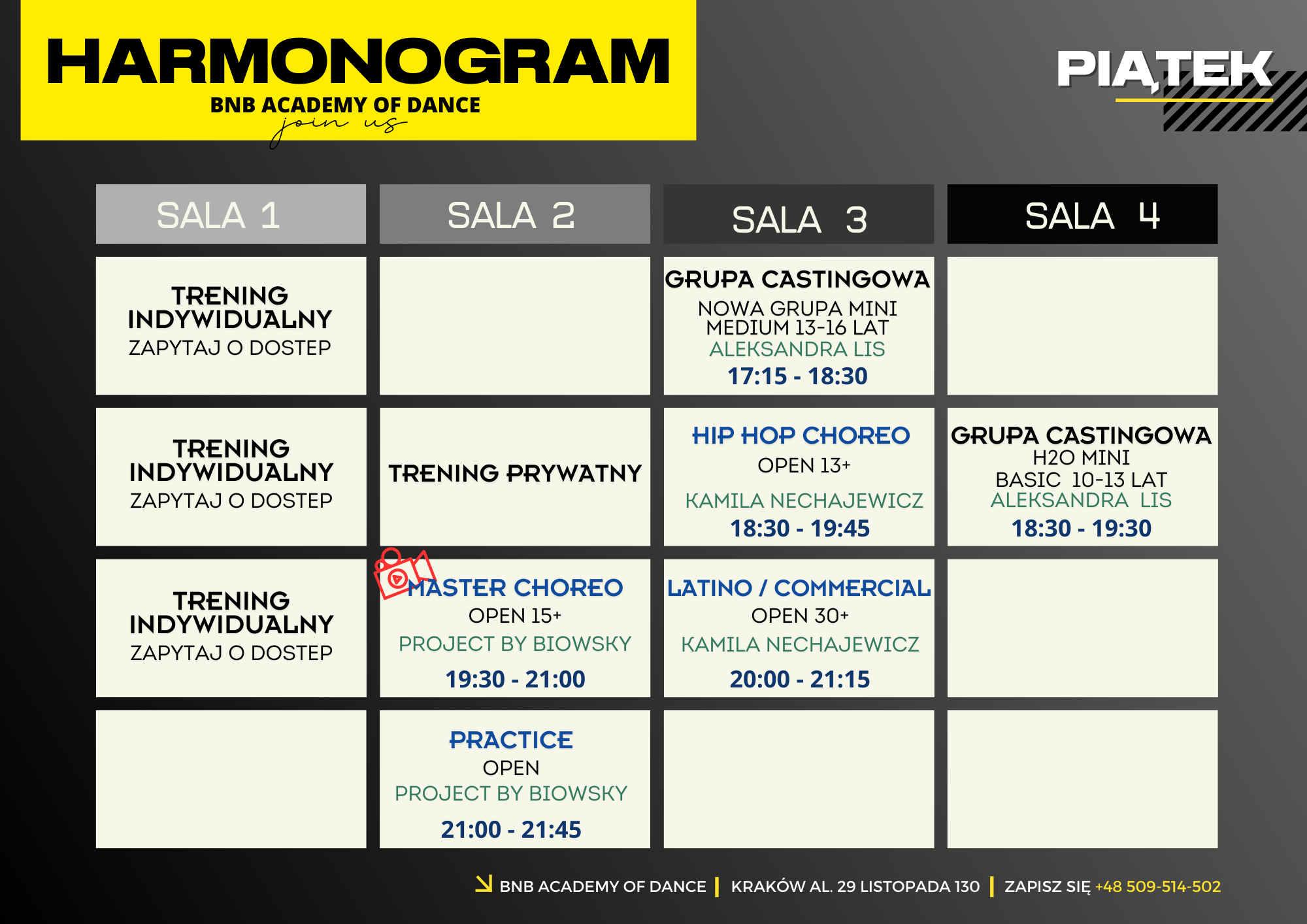 HARMONOGRAM
BNB ACADEMY OF DANCE
join us

PIĄTEK

| SALA 1 | SALA 2 | SALA 3 | SALA 4 |
|---|---|---|---|
| TRENING INDYWIDUALNY ZAPYTAJ O DOSTEP | | GRUPA CASTINGOWA NOWA GRUPA MINI MEDIUM 13-16 LAT ALEKSANDRA LIS 17:15 - 18:30 | |
| TRENING INDYWIDUALNY ZAPYTAJ O DOSTEP | TRENING PRYWATNY | HIP HOP CHOREO OPEN 13+ KAMILA NECHAJEWICZ 18:30 - 19:45 | GRUPA CASTINGOWA H2O MINI BASIC 10-13 LAT ALEKSANDRA LIS 18:30 - 19:30 |
| TRENING INDYWIDUALNY ZAPYTAJ O DOSTEP | MASTER CHOREO OPEN 15+ PROJECT BY BIOWSKY 19:30 - 21:00 | LATINO / COMMERCIAL OPEN 30+ KAMILA NECHAJEWICZ 20:00 - 21:15 | |
| | PRACTICE OPEN PROJECT BY BIOWSKY 21:00 - 21:45 | | |

BNB ACADEMY OF DANCE | KRAKÓW AL. 29 LISTOPADA 130 | ZAPISZ SIĘ +48 509-514-502